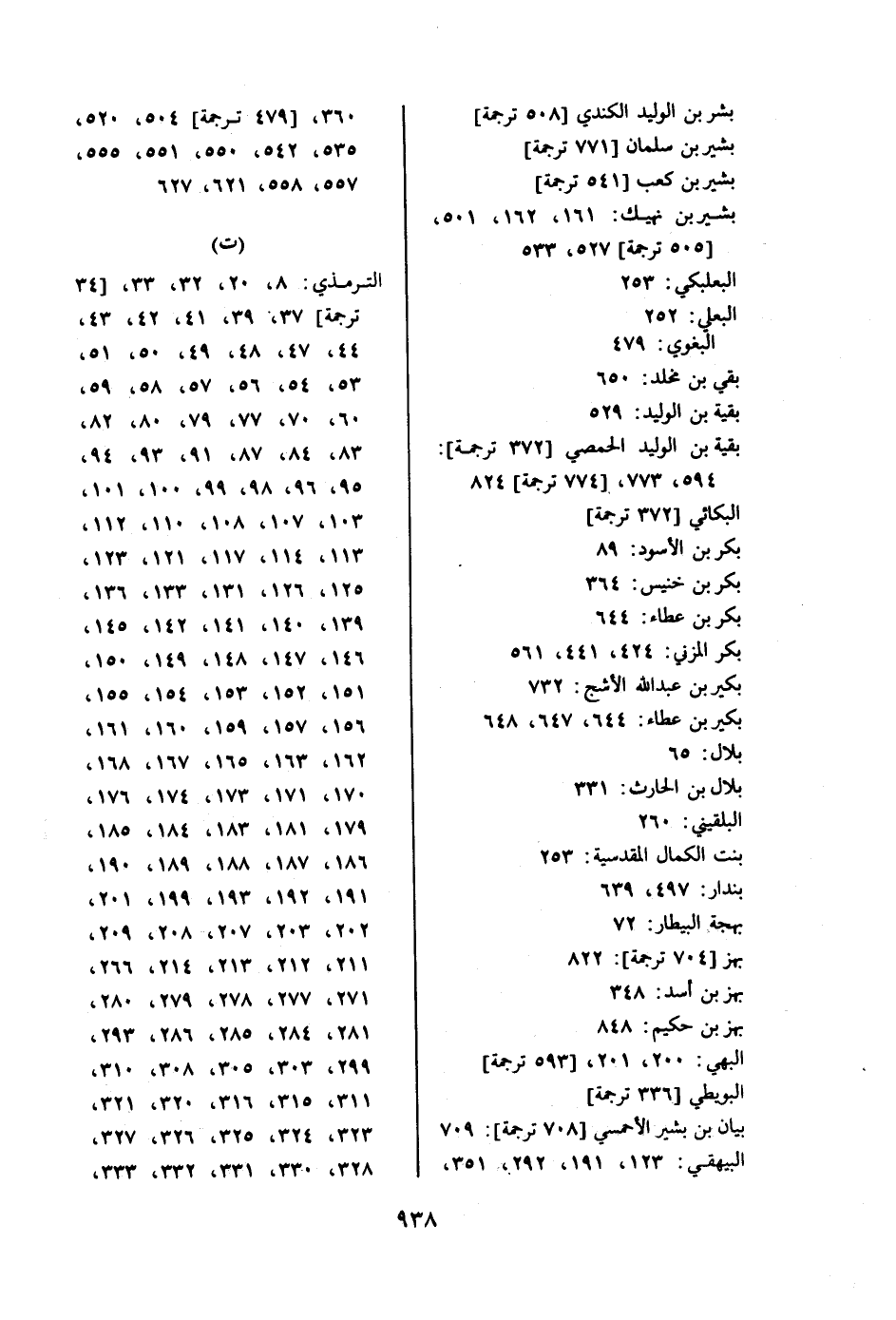 بشر بن الوليد الكندي [٥٠٨ ترجمة]
بشير بن سلمان [٧٧١ ترجمة]
بشير بن كعب [٥٤١ ترجمة]
بشير بن نهيك: ١٦١، ١٦٢، ٥٠١، [٥٠٥ ترجمة] ٥٢٧، ٥٣٣
البعلبكي: ٢٥٣
البعلي: ٢٥٢
البغوي: ٤٧٩
بقي بن مخلد: ٦٥٠
بقية بن الوليد: ٥٢٩
بقية بن الوليد الحمصي [٣٧٢ ترجمة]: ٥٩٤، ٧٧٣، [٧٧٤ ترجمة] ٨٢٤
البكائي [٣٧٢ ترجمة]
بكر بن الأسود: ٨٩
بكر بن خنيس: ٣٦٤
بكر بن عطاء: ٦٤٤
بكر المزني: ٤٢٤، ٤٤١، ٥٦١
بكير بن عبدالله الأشج: ٧٣٢
بكير بن عطاء: ٦٤٤، ٦٤٧، ٦٤٨
بلال: ٦٥
بلال بن الحارث: ٣٣١
البلقيني: ٢٦٠
بنت الكمال المقدسية: ٢٥٣
بندار: ٤٩٧، ٦٣٩
بهجة البيطار: ٧٢
بهز [٧٠٤ ترجمة]: ٨٢٢
بهز بن أسد: ٣٤٨
بهز بن حكيم: ٨٤٨
البهي: ٢٠٠، ٢٠١، [٥٩٣ ترجمة]
البويطي [٣٣٦ ترجمة]
بيان بن بشير الأحمسي [٧٠٨ ترجمة]: ٧٠٩
البيهقي: ١٢٣، ١٩١، ٢٩٢، ٣٥١،

٣٦٠، [٤٧٩ ترجمة] ٥٠٤، ٥٢٠، ٥٣٥، ٥٤٢، ٥٥٠، ٥٥١، ٥٥٥، ٥٥٧، ٥٥٨، ٦٢١، ٦٢٧

(ت)

الترمذي: ٨، ٢٠، ٣٢، ٣٣، [٣٤ ترجمة] ٣٧، ٣٩، ٤١، ٤٢، ٤٣، ٤٤، ٤٧، ٤٨، ٤٩، ٥٠، ٥١، ٥٣، ٥٤، ٥٦، ٥٧، ٥٨، ٥٩، ٦٠، ٧٠، ٧٧، ٧٩، ٨٠، ٨٢، ٨٣، ٨٤، ٨٧، ٩١، ٩٣، ٩٤، ٩٥، ٩٦، ٩٨، ٩٩، ١٠٠، ١٠١، ١٠٣، ١٠٧، ١٠٨، ١١٠، ١١٢، ١١٣، ١١٤، ١١٧، ١٢١، ١٢٣، ١٢٥، ١٢٦، ١٣١، ١٣٣، ١٣٦، ١٣٩، ١٤٠، ١٤١، ١٤٢، ١٤٥، ١٤٦، ١٤٧، ١٤٨، ١٤٩، ١٥٠، ١٥١، ١٥٢، ١٥٣، ١٥٤، ١٥٥، ١٥٦، ١٥٧، ١٥٩، ١٦٠، ١٦١، ١٦٢، ١٦٣، ١٦٥، ١٦٧، ١٦٨، ١٧٠، ١٧١، ١٧٣، ١٧٤، ١٧٦، ١٧٩، ١٨١، ١٨٣، ١٨٤، ١٨٥، ١٨٦، ١٨٧، ١٨٨، ١٨٩، ١٩٠، ١٩١، ١٩٢، ١٩٣، ١٩٩، ٢٠١، ٢٠٢، ٢٠٣، ٢٠٧، ٢٠٨، ٢٠٩، ٢١١، ٢١٢، ٢١٣، ٢١٤، ٢٦٦، ٢٧١، ٢٧٧، ٢٧٨، ٢٧٩، ٢٨٠، ٢٨١، ٢٨٤، ٢٨٥، ٢٨٦، ٢٩٣، ٢٩٩، ٣٠٣، ٣٠٥، ٣٠٨، ٣١٠، ٣١١، ٣١٥، ٣١٦، ٣٢٠، ٣٢١، ٣٢٣، ٣٢٤، ٣٢٥، ٣٢٦، ٣٢٧، ٣٢٨، ٣٣٠، ٣٣١، ٣٣٢، ٣٣٣،

٩٣٨